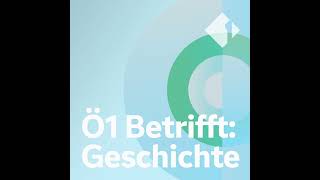 Ö1 Betrifft:
Geschichte